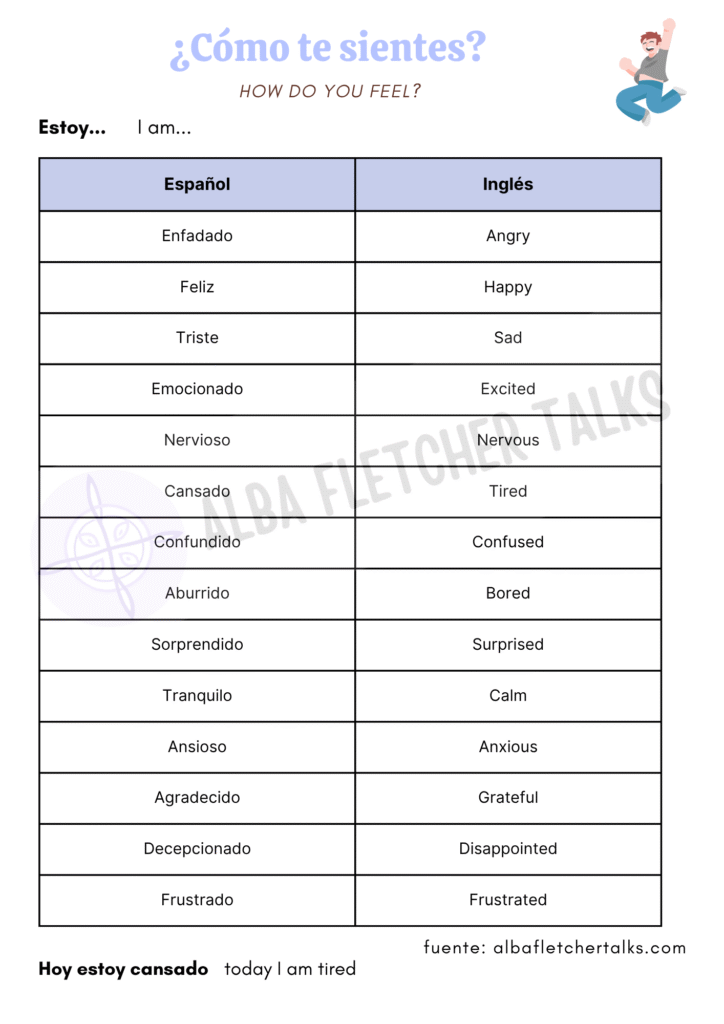 ¿Cómo te sientes?

HOW DO YOU FEEL?

Estoy... I am...

| Español | Inglés |
|---|---|
| Enfadado | Angry |
| Feliz | Happy |
| Triste | Sad |
| Emocionado | Excited |
| Nervioso | Nervous |
| Cansado | Tired |
| Confundido | Confused |
| Aburrido | Bored |
| Sorprendido | Surprised |
| Tranquilo | Calm |
| Ansioso | Anxious |
| Agradecido | Grateful |
| Decepcionado | Disappointed |
| Frustrado | Frustrated |

ALBA FLETCHER TALKS

fuente: albafletchertalks.com

Hoy estoy cansado today I am tired